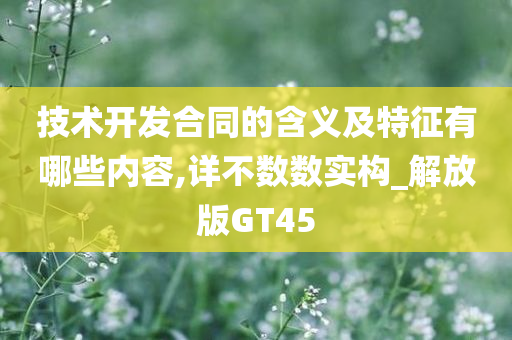 技术开发合同的含义及特征有哪些内容,详不数数实构_解放版GT45